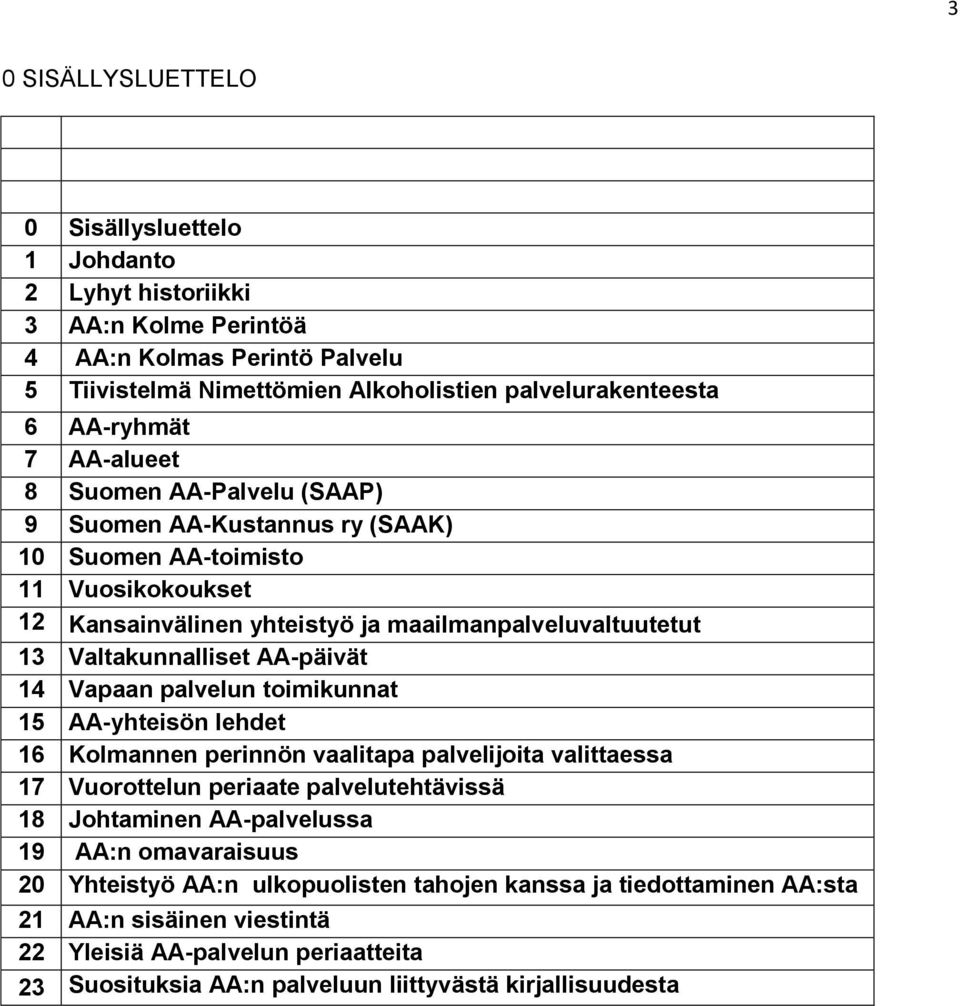 3

0 SISÄLLYSLUETTELO

| | |
|---|---|
| | |
| | |
| 0 | Sisällysluettelo |
| 1 | Johdanto |
| 2 | Lyhyt historiikki |
| 3 | AA:n Kolme Perintöä |
| 4 | AA:n Kolmas Perintö Palvelu |
| 5 | Tiivistelmä Nimettömien Alkoholistien palvelurakenteesta |
| 6 | AA-ryhmät |
| 7 | AA-alueet |
| 8 | Suomen AA-Palvelu (SAAP) |
| 9 | Suomen AA-Kustannus ry (SAAK) |
| 10 | Suomen AA-toimisto |
| 11 | Vuosikokoukset |
| 12 | Kansainvälinen yhteistyö ja maailmanpalveluvaltuutetut |
| 13 | Valtakunnalliset AA-päivät |
| 14 | Vapaan palvelun toimikunnat |
| 15 | AA-yhteisön lehdet |
| 16 | Kolmannen perinnön vaalitapa palvelijoita valittaessa |
| 17 | Vuorottelun periaate palvelutehtävissä |
| 18 | Johtaminen AA-palvelussa |
| 19 | AA:n omavaraisuus |
| 20 | Yhteistyö AA:n ulkopuolisten tahojen kanssa ja tiedottaminen AA:sta |
| 21 | AA:n sisäinen viestintä |
| 22 | Yleisiä AA-palvelun periaatteita |
| 23 | Suosituksia AA:n palveluun liittyvästä kirjallisuudesta |